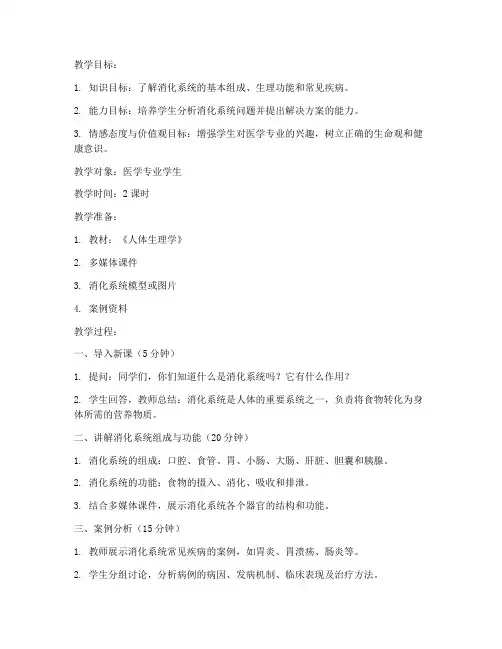 教学目标：

1. 知识目标：了解消化系统的基本组成、生理功能和常见疾病。

2. 能力目标：培养学生分析消化系统问题并提出解决方案的能力。

3. 情感态度与价值观目标：增强学生对医学专业的兴趣，树立正确的生命观和健康意识。

教学对象：医学专业学生

教学时间：2 课时

教学准备：

1. 教材：《人体生理学》

2. 多媒体课件

3. 消化系统模型或图片

4. 案例资料

教学过程：

一、导入新课（5 分钟）

1. 提问：同学们，你们知道什么是消化系统吗？它有什么作用？

2. 学生回答，教师总结：消化系统是人体的重要系统之一，负责将食物转化为身体所需的营养物质。

二、讲解消化系统组成与功能（20 分钟）

1. 消化系统的组成：口腔、食管、胃、小肠、大肠、肝脏、胆囊和胰腺。

2. 消化系统的功能：食物的摄入、消化、吸收和排泄。

3. 结合多媒体课件，展示消化系统各个器官的结构和功能。

三、案例分析（15 分钟）

1. 教师展示消化系统常见疾病的案例，如胃炎、胃溃疡、肠炎等。

2. 学生分组讨论，分析病例的病因、发病机制、临床表现及治疗方法。